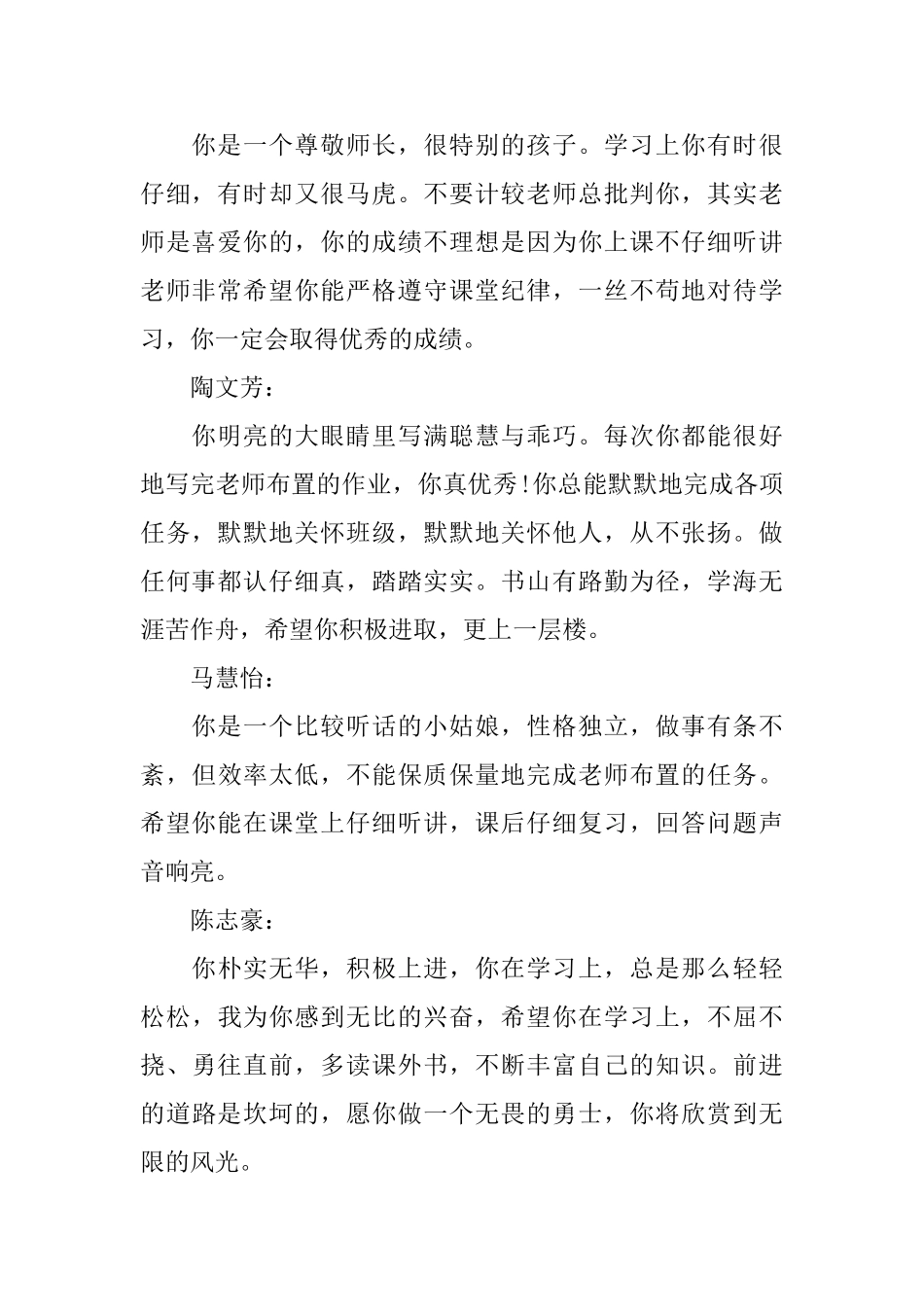 你是一个尊敬师长，很特别的孩子。学习上你有时很仔细，有时却又很马虎。不要计较老师总批判你，其实老师是喜爱你的，你的成绩不理想是因为你上课不仔细听讲老师非常希望你能严格遵守课堂纪律，一丝不苟地对待学习，你一定会取得优秀的成绩。

陶文芳：

你明亮的大眼睛里写满聪慧与乖巧。每次你都能很好地写完老师布置的作业，你真优秀！你总能默默地完成各项任务，默默地关怀班级，默默地关怀他人，从不张扬。做任何事都认仔细真，踏踏实实。书山有路勤为径，学海无涯苦作舟，希望你积极进取，更上一层楼。

马慧怡：

你是一个比较听话的小姑娘，性格独立，做事有条不紊，但效率太低，不能保质保量地完成老师布置的任务。希望你能在课堂上仔细听讲，课后仔细复习，回答问题声音响亮。

陈志豪：

你朴实无华，积极上进，你在学习上，总是那么轻轻松松，我为你感到无比的兴奋，希望你在学习上，不屈不挠、勇往直前，多读课外书，不断丰富自己的知识。前进的道路是坎坷的，愿你做一个无畏的勇士，你将欣赏到无限的风光。